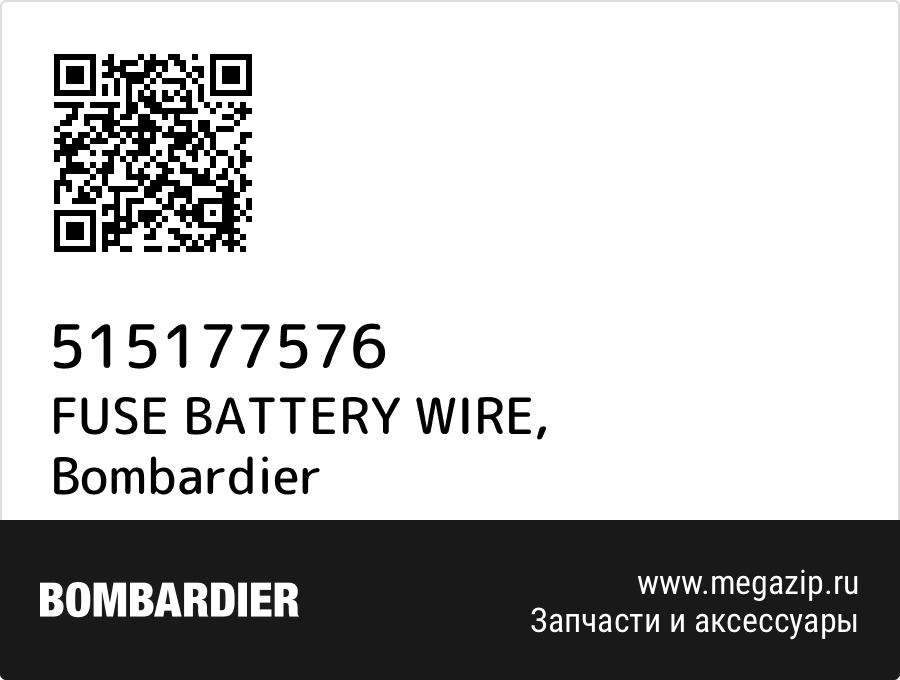 515177576
FUSE BATTERY WIRE, Bombardier

BOMBARDIER

www.megazip.ru
Запчасти и аксессуары